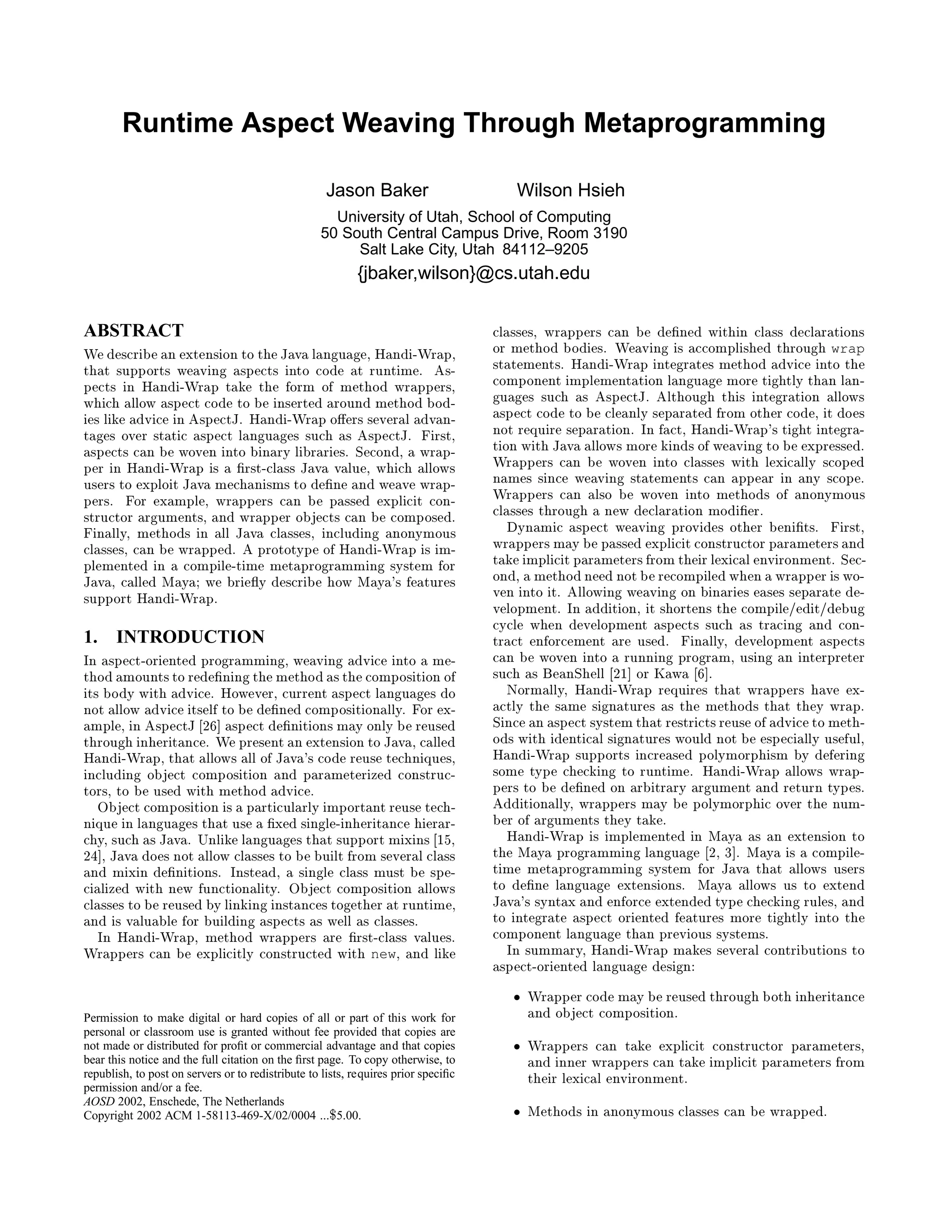 Runtime Aspect Weaving Through Metaprogramming

Jason Baker Wilson Hsieh

University of Utah, School of Computing
50 South Central Campus Drive, Room 3190
Salt Lake City, Utah 84112–9205

{jbaker,wilson}@cs.utah.edu

ABSTRACT

We describe an extension to the Java language, Handi-Wrap, that supports weaving aspects into code at runtime. Aspects in Handi-Wrap take the form of method wrappers, which allow aspect code to be inserted around method bodies like advice in AspectJ. Handi-Wrap offers several advantages over static aspect languages such as AspectJ. First, aspects can be woven into binary libraries. Second, a wrapper in Handi-Wrap is a first-class Java value, which allows users to exploit Java mechanisms to define and weave wrappers. For example, wrappers can be passed explicit constructor arguments, and wrapper objects can be composed. Finally, methods in all Java classes, including anonymous classes, can be wrapped. A prototype of Handi-Wrap is implemented in a compile-time metaprogramming system for Java, called Maya; we briefly describe how Maya's features support Handi-Wrap.

1. INTRODUCTION

In aspect-oriented programming, weaving advice into a method amounts to redefining the method as the composition of its body with advice. However, current aspect languages do not allow advice itself to be defined compositionally. For example, in AspectJ [26] aspect definitions may only be reused through inheritance. We present an extension to Java, called Handi-Wrap, that allows all of Java's code reuse techniques, including object composition and parameterized constructors, to be used with method advice.

Object composition is a particularly important reuse technique in languages that use a fixed single-inheritance hierarchy, such as Java. Unlike languages that support mixins [15, 24], Java does not allow classes to be built from several class and mixin definitions. Instead, a single class must be specialized with new functionality. Object composition allows classes to be reused by linking instances together at runtime, and is valuable for building aspects as well as classes.

In Handi-Wrap, method wrappers are first-class values. Wrappers can be explicitly constructed with new, and like

Permission to make digital or hard copies of all or part of this work for personal or classroom use is granted without fee provided that copies are not made or distributed for profit or commercial advantage and that copies bear this notice and the full citation on the first page. To copy otherwise, to republish, to post on servers or to redistribute to lists, requires prior specific permission and/or a fee.
AOSD 2002, Enschede, The Netherlands
Copyright 2002 ACM 1-58113-469-X/02/0004 ...$5.00.

classes, wrappers can be defined within class declarations or method bodies. Weaving is accomplished through wrap statements. Handi-Wrap integrates method advice into the component implementation language more tightly than languages such as AspectJ. Although this integration allows aspect code to be cleanly separated from other code, it does not require separation. In fact, Handi-Wrap's tight integration with Java allows more kinds of weaving to be expressed. Wrappers can be woven into classes with lexically scoped names since weaving statements can appear in any scope. Wrappers can also be woven into methods of anonymous classes through a new declaration modifier.

Dynamic aspect weaving provides other benifits. First, wrappers may be passed explicit constructor parameters and take implicit parameters from their lexical environment. Second, a method need not be recompiled when a wrapper is woven into it. Allowing weaving on binaries eases separate development. In addition, it shortens the compile/edit/debug cycle when development aspects such as tracing and contract enforcement are used. Finally, development aspects can be woven into a running program, using an interpreter such as BeanShell [21] or Kawa [6].

Normally, Handi-Wrap requires that wrappers have exactly the same signatures as the methods that they wrap. Since an aspect system that restricts reuse of advice to methods with identical signatures would not be especially useful, Handi-Wrap supports increased polymorphism by defering some type checking to runtime. Handi-Wrap allows wrappers to be defined on arbitrary argument and return types. Additionally, wrappers may be polymorphic over the number of arguments they take.

Handi-Wrap is implemented in Maya as an extension to the Maya programming language [2, 3]. Maya is a compile-time metaprogramming system for Java that allows users to define language extensions. Maya allows us to extend Java's syntax and enforce extended type checking rules, and to integrate aspect oriented features more tightly into the component language than previous systems.

In summary, Handi-Wrap makes several contributions to aspect-oriented language design:

• Wrapper code may be reused through both inheritance and object composition.

• Wrappers can take explicit constructor parameters, and inner wrappers can take implicit parameters from their lexical environment.

• Methods in anonymous classes can be wrapped.